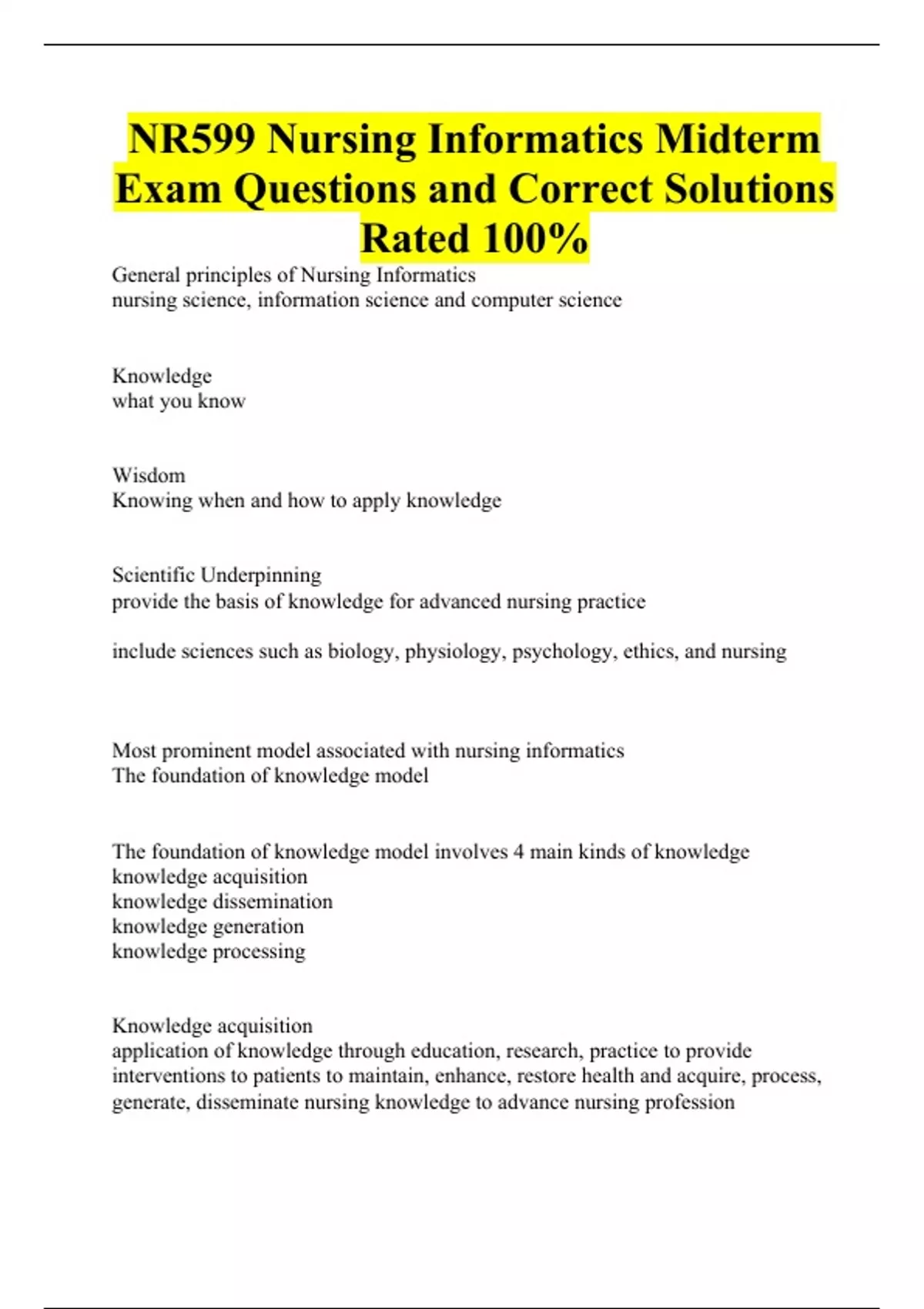 NR599 Nursing Informatics Midterm Exam Questions and Correct Solutions Rated 100%

General principles of Nursing Informatics
nursing science, information science and computer science

Knowledge
what you know

Wisdom
Knowing when and how to apply knowledge

Scientific Underpinning
provide the basis of knowledge for advanced nursing practice

include sciences such as biology, physiology, psychology, ethics, and nursing

Most prominent model associated with nursing informatics
The foundation of knowledge model

The foundation of knowledge model involves 4 main kinds of knowledge
knowledge acquisition
knowledge dissemination
knowledge generation
knowledge processing

Knowledge acquisition
application of knowledge through education, research, practice to provide interventions to patients to maintain, enhance, restore health and acquire, process, generate, disseminate nursing knowledge to advance nursing profession